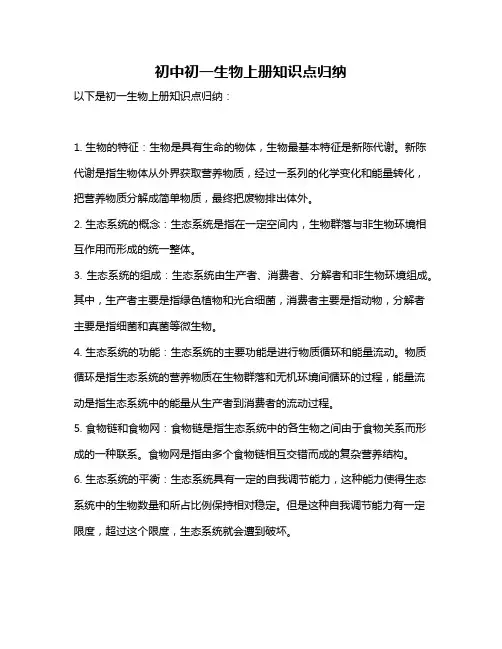 初中初一生物上册知识点归纳

以下是初一生物上册知识点归纳：

1. 生物的特征：生物是具有生命的物体，生物最基本特征是新陈代谢。新陈代谢是指生物体从外界获取营养物质，经过一系列的化学变化和能量转化，把营养物质分解成简单物质，最终把废物排出体外。

2. 生态系统的概念：生态系统是指在一定空间内，生物群落与非生物环境相互作用而形成的统一整体。

3. 生态系统的组成：生态系统由生产者、消费者、分解者和非生物环境组成。其中，生产者主要是指绿色植物和光合细菌，消费者主要是指动物，分解者主要是指细菌和真菌等微生物。

4. 生态系统的功能：生态系统的主要功能是进行物质循环和能量流动。物质循环是指生态系统的营养物质在生物群落和无机环境间循环的过程，能量流动是指生态系统中的能量从生产者到消费者的流动过程。

5. 食物链和食物网：食物链是指生态系统中的各生物之间由于食物关系而形成的一种联系。食物网是指由多个食物链相互交错而成的复杂营养结构。

6. 生态系统的平衡：生态系统具有一定的自我调节能力，这种能力使得生态系统中的生物数量和所占比例保持相对稳定。但是这种自我调节能力有一定限度，超过这个限度，生态系统就会遭到破坏。